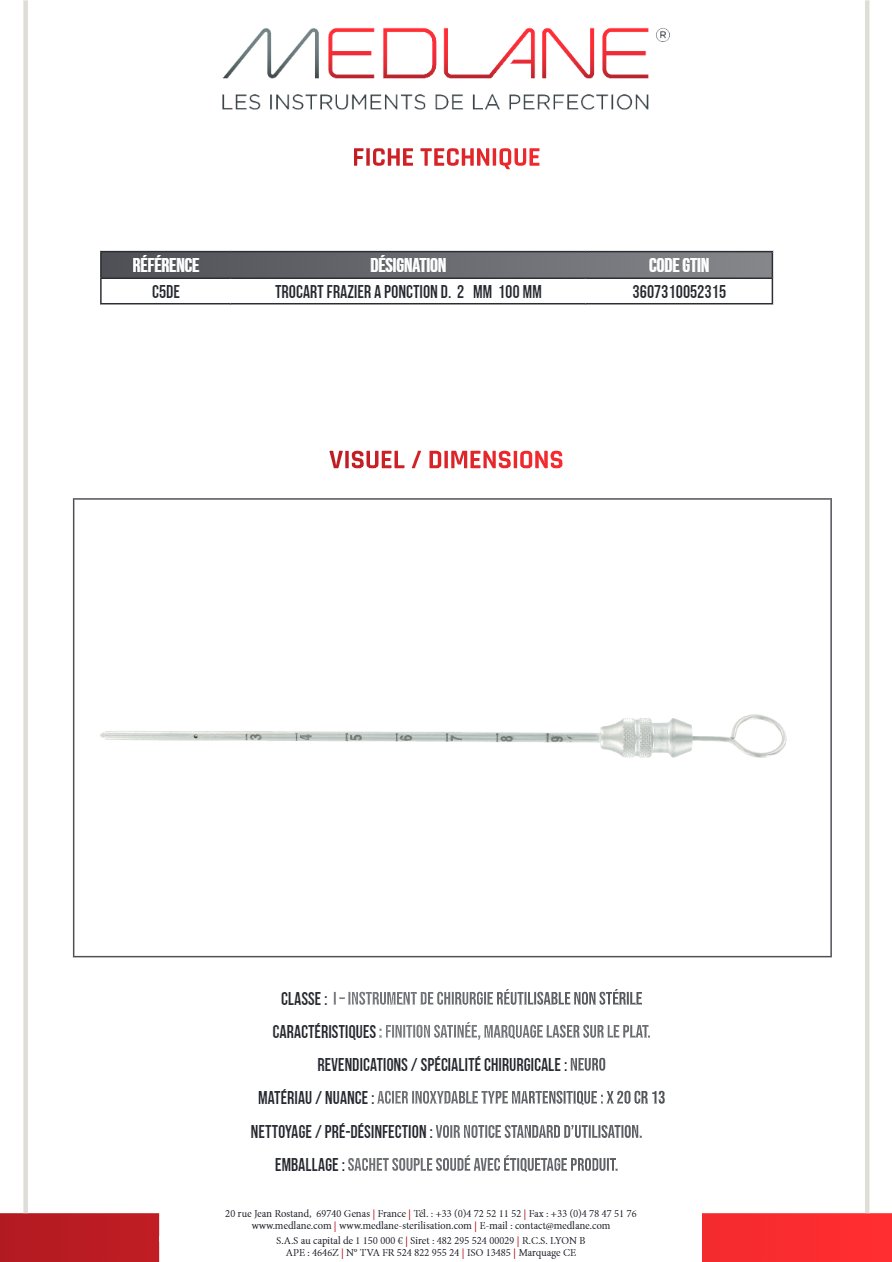 MEDLANE®
LES INSTRUMENTS DE LA PERFECTION

FICHE TECHNIQUE

| RÉFÉRENCE | DÉSIGNATION | CODE GTIN |
|---|---|---|
| C5DE | TROCART FRAZIER A PONCTION D. 2 MM 100 MM | 3607310052315 |

VISUEL / DIMENSIONS

3 4 5 6 7 8 9

CLASSE : I – INSTRUMENT DE CHIRURGIE RÉUTILISABLE NON STÉRILE

CARACTÉRISTIQUES : FINITION SATINÉE, MARQUAGE LASER SUR LE PLAT.

REVENDICATIONS / SPÉCIALITÉ CHIRURGICALE : NEURO

MATÉRIAU / NUANCE : ACIER INOXYDABLE TYPE MARTENSITIQUE : X 20 CR 13

NETTOYAGE / PRÉ-DÉSINFECTION : VOIR NOTICE STANDARD D'UTILISATION.

EMBALLAGE : SACHET SOUPLE SOUDÉ AVEC ÉTIQUETAGE PRODUIT.

20 rue Jean Rostand, 69740 Genas | France | Tél. : +33 (0)4 72 52 11 52 | Fax : +33 (0)4 78 47 51 76
www.medlane.com | www.medlane-sterilisation.com | E-mail : contact@medlane.com
S.A.S au capital de 1 150 000 € | Siret : 482 295 524 00029 | R.C.S. LYON B
APE : 4646Z | N° TVA FR 524 822 955 24 | ISO 13485 | Marquage CE